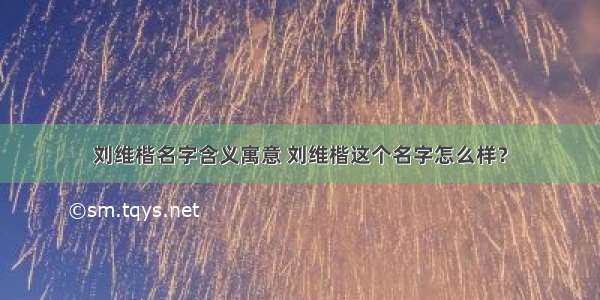 刘维楷名字含义寓意 刘维楷这个名字怎么样?

©sm.tqys.net